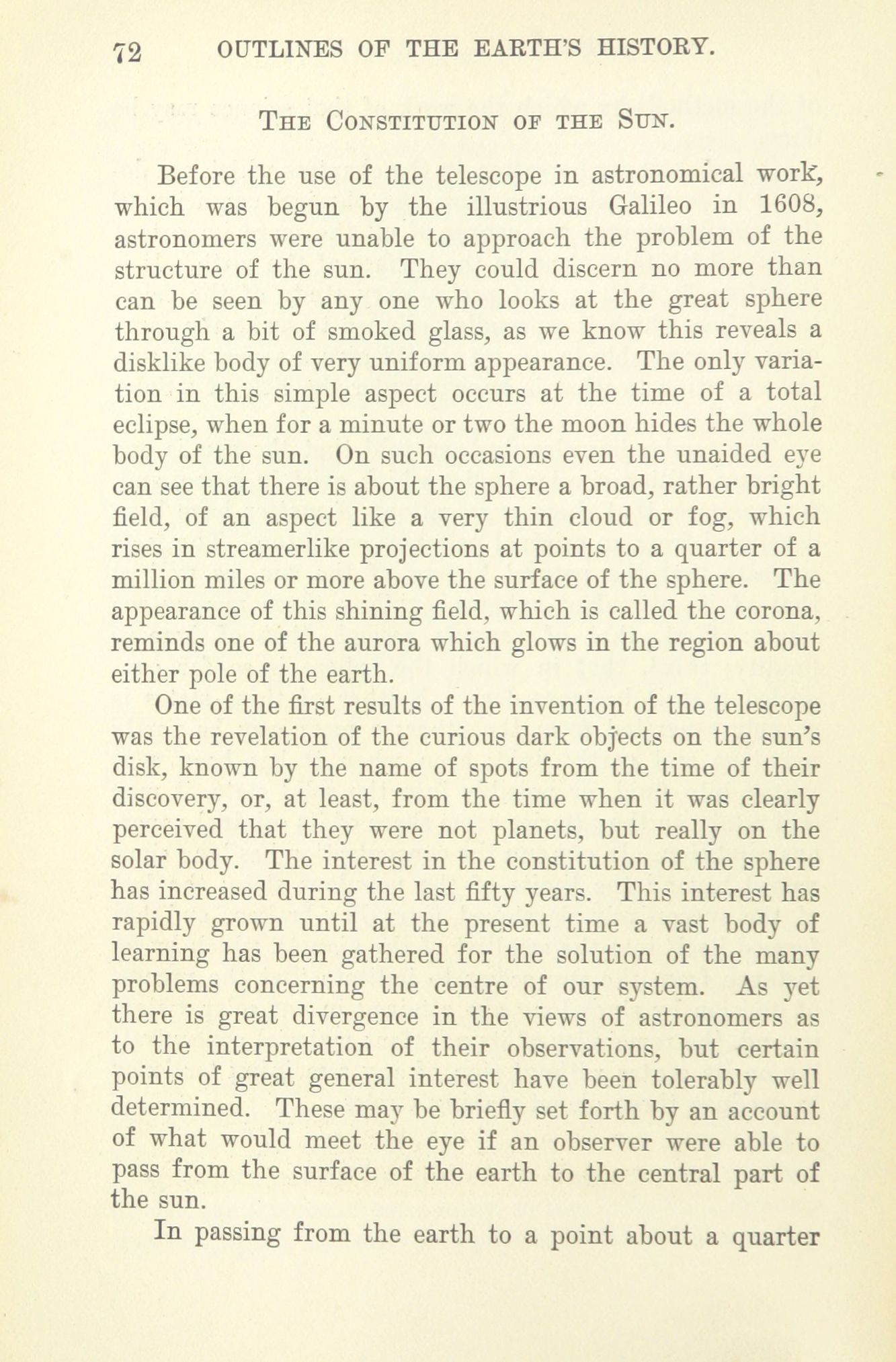 72 OUTLINES OF THE EARTH'S HISTORY.

THE CONSTITUTION OF THE SUN.

Before the use of the telescope in astronomical work, which was begun by the illustrious Galileo in 1608, astronomers were unable to approach the problem of the structure of the sun. They could discern no more than can be seen by any one who looks at the great sphere through a bit of smoked glass, as we know this reveals a disklike body of very uniform appearance. The only variation in this simple aspect occurs at the time of a total eclipse, when for a minute or two the moon hides the whole body of the sun. On such occasions even the unaided eye can see that there is about the sphere a broad, rather bright field, of an aspect like a very thin cloud or fog, which rises in streamerlike projections at points to a quarter of a million miles or more above the surface of the sphere. The appearance of this shining field, which is called the corona, reminds one of the aurora which glows in the region about either pole of the earth.

One of the first results of the invention of the telescope was the revelation of the curious dark objects on the sun's disk, known by the name of spots from the time of their discovery, or, at least, from the time when it was clearly perceived that they were not planets, but really on the solar body. The interest in the constitution of the sphere has increased during the last fifty years. This interest has rapidly grown until at the present time a vast body of learning has been gathered for the solution of the many problems concerning the centre of our system. As yet there is great divergence in the views of astronomers as to the interpretation of their observations, but certain points of great general interest have been tolerably well determined. These may be briefly set forth by an account of what would meet the eye if an observer were able to pass from the surface of the earth to the central part of the sun.

In passing from the earth to a point about a quarter